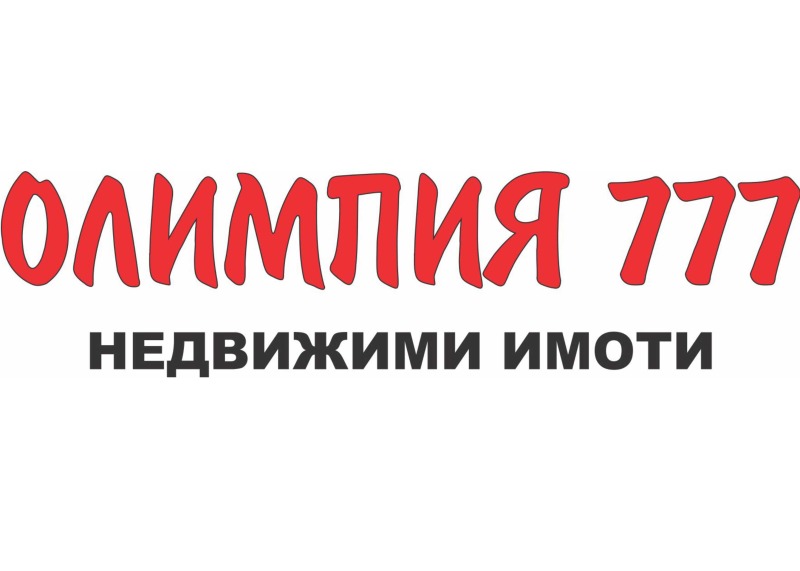 ОЛИМПИЯ 777
НЕДВИЖИМИ ИМОТИ